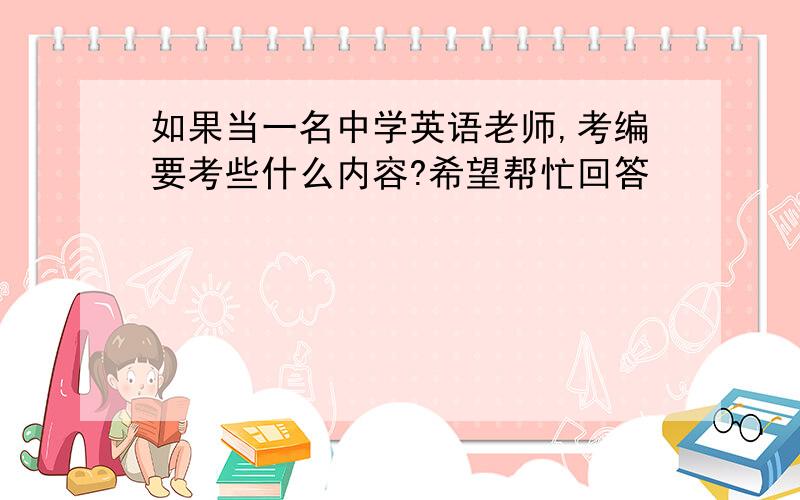 如果当一名中学英语老师,考编要考些什么内容?希望帮忙回答